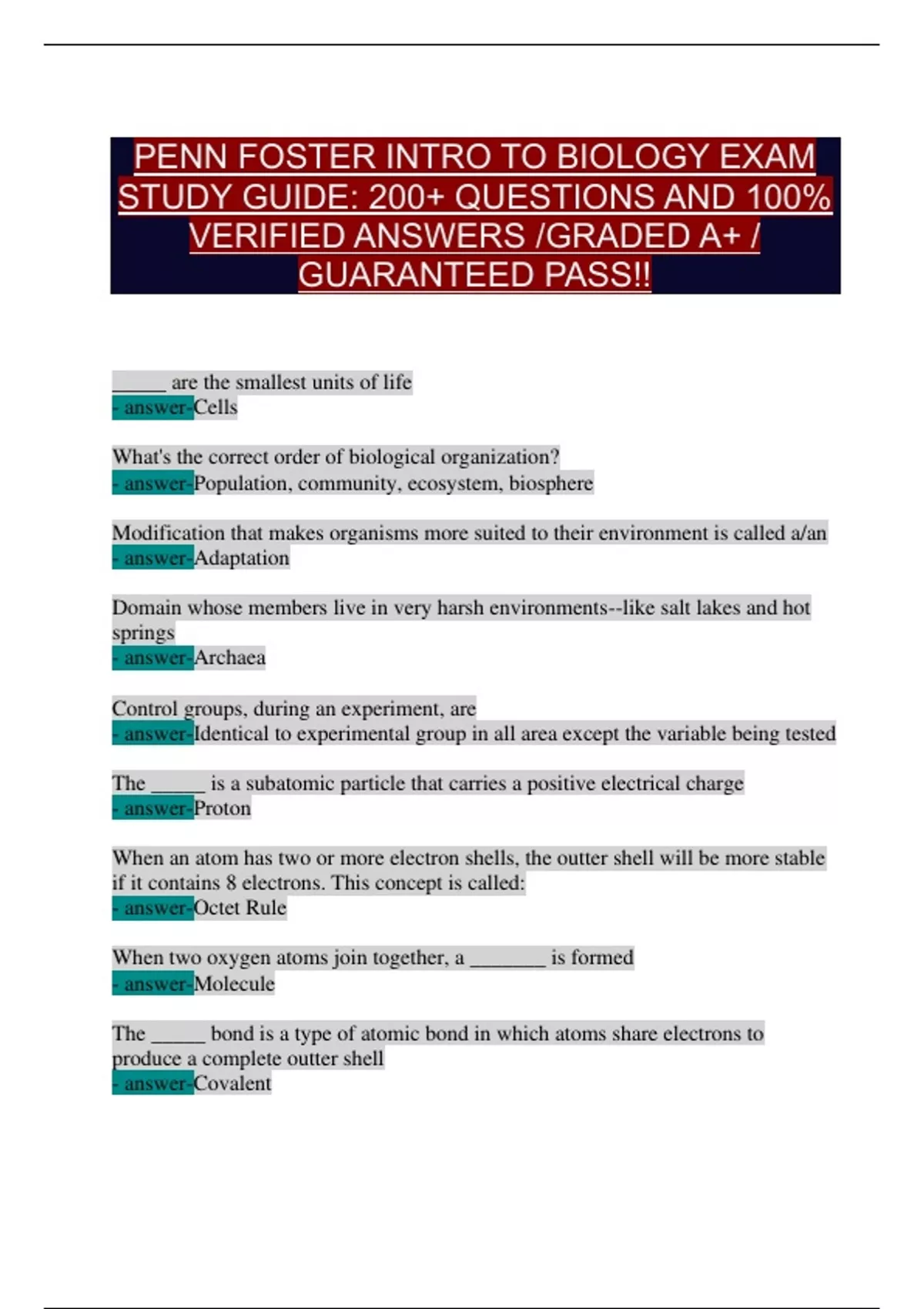 PENN FOSTER INTRO TO BIOLOGY EXAM STUDY GUIDE: 200+ QUESTIONS AND 100% VERIFIED ANSWERS /GRADED A+ / GUARANTEED PASS!!

_____ are the smallest units of life
- answer-Cells

What's the correct order of biological organization?
- answer-Population, community, ecosystem, biosphere

Modification that makes organisms more suited to their environment is called a/an
- answer-Adaptation

Domain whose members live in very harsh environments--like salt lakes and hot springs
- answer-Archaea

Control groups, during an experiment, are
- answer-Identical to experimental group in all area except the variable being tested

The _____ is a subatomic particle that carries a positive electrical charge
- answer-Proton

When an atom has two or more electron shells, the outter shell will be more stable if it contains 8 electrons. This concept is called:
- answer-Octet Rule

When two oxygen atoms join together, a _______ is formed
- answer-Molecule

The _____ bond is a type of atomic bond in which atoms share electrons to produce a complete outter shell
- answer-Covalent